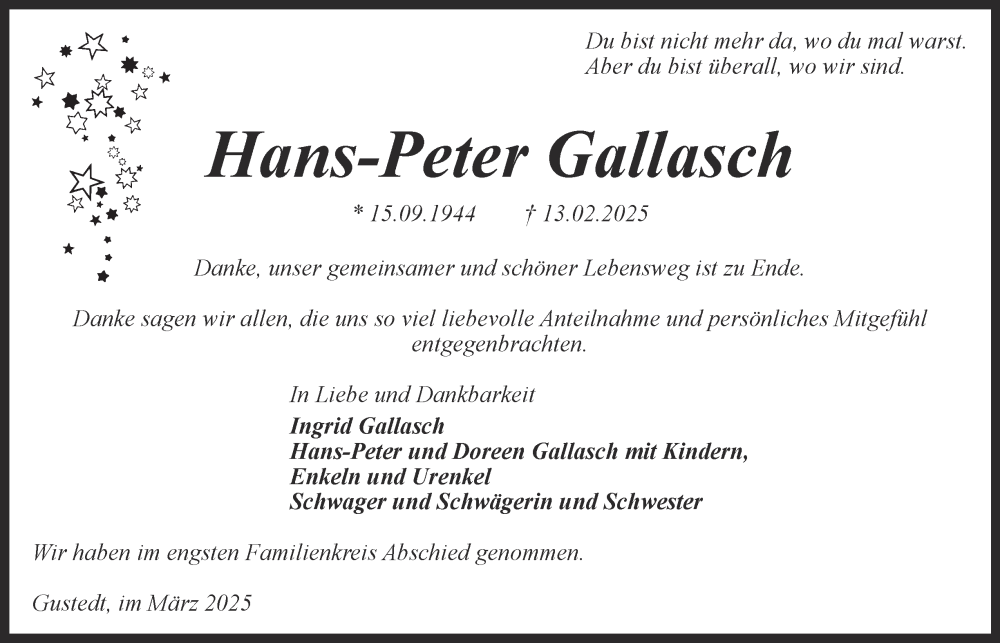 Du bist nicht mehr da, wo du mal warst.
Aber du bist überall, wo wir sind.

Hans-Peter Gallasch

* 15.09.1944 † 13.02.2025

Danke, unser gemeinsamer und schöner Lebensweg ist zu Ende.

Danke sagen wir allen, die uns so viel liebevolle Anteilnahme und persönliches Mitgefühl entgegenbrachten.

In Liebe und Dankbarkeit
Ingrid Gallasch
Hans-Peter und Doreen Gallasch mit Kindern,
Enkeln und Urenkel
Schwager und Schwägerin und Schwester

Wir haben im engsten Familienkreis Abschied genommen.

Gustedt, im März 2025